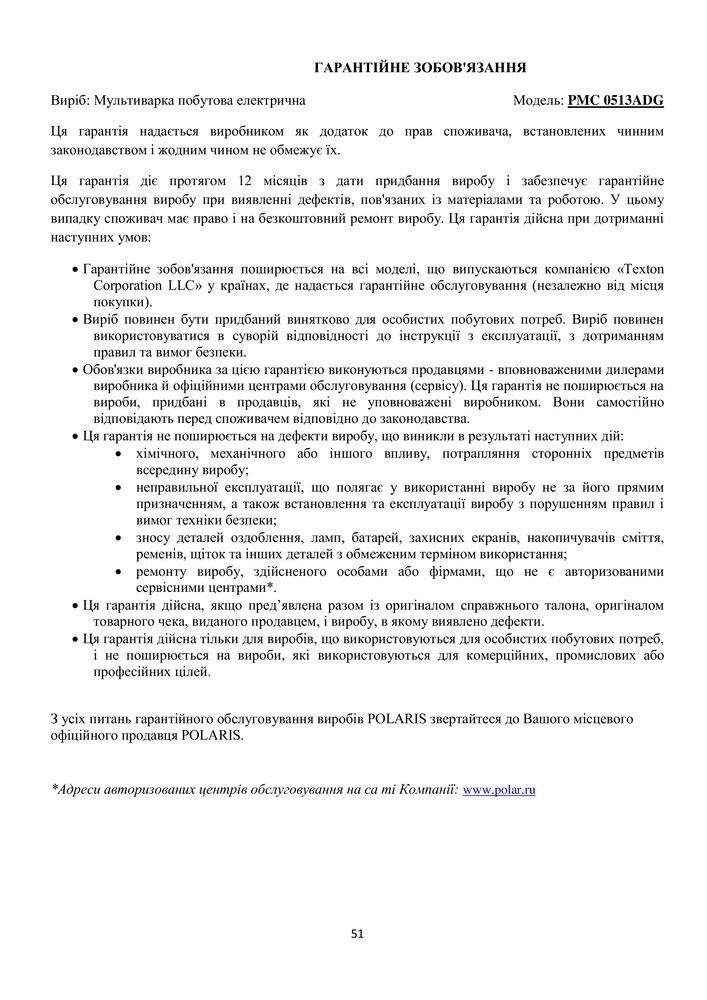 ГАРАНТІЙНЕ ЗОБОВ'ЯЗАННЯ

Виріб: Мультиварка побутова електрична

Модель: PMC 0513ADG

Ця гарантія надається виробником як додаток до прав споживача, встановлених чинним законодавством і жодним чином не обмежує їх.

Ця гарантія діє протягом 12 місяців з дати придбання виробу і забезпечує гарантійне обслуговування виробу при виявленні дефектів, пов'язаних із матеріалами та роботою. У цьому випадку споживач має право і на безкоштовний ремонт виробу. Ця гарантія дійсна при дотриманні наступних умов:

• Гарантійне зобов'язання поширюється на всі моделі, що випускаються компанією «Texton Corporation LLC» у країнах, де надається гарантійне обслуговування (незалежно від місця покупки).
• Виріб повинен бути придбаний винятково для особистих побутових потреб. Виріб повинен використовуватися в суворій відповідності до інструкції з експлуатації, з дотриманням правил та вимог безпеки.
• Обов'язки виробника за цією гарантією виконуються продавцями - вповноваженими дилерами виробника й офіційними центрами обслуговування (сервісу). Ця гарантія не поширюється на вироби, придбані в продавців, які не уповноважені виробником. Вони самостійно відповідають перед споживачем відповідно до законодавства.
• Ця гарантія не поширюється на дефекти виробу, що виникли в результаті наступних дій:
  • хімічного, механічного або іншого впливу, потрапляння сторонніх предметів всередину виробу;
  • неправильної експлуатації, що полягає у використанні виробу не за його прямим призначенням, а також встановлення та експлуатації виробу з порушенням правил і вимог техніки безпеки;
  • зносу деталей оздоблення, ламп, батарей, захисних екранів, накопичувачів сміття, ременів, щіток та інших деталей з обмеженим терміном використання;
  • ремонту виробу, здійсненого особами або фірмами, що не є авторизованими сервісними центрами*.
• Ця гарантія дійсна, якщо пред'явлена разом із оригіналом справжнього талона, оригіналом товарного чека, виданого продавцем, і виробу, в якому виявлено дефекти.
• Ця гарантія дійсна тільки для виробів, що використовуються для особистих побутових потреб, і не поширюється на вироби, які використовуються для комерційних, промислових або професійних цілей.

З усіх питань гарантійного обслуговування виробів POLARIS звертайтеся до Вашого місцевого офіційного продавця POLARIS.

*Адреси авторизованих центрів обслуговування на са ті Компанії: www.polar.ru

51